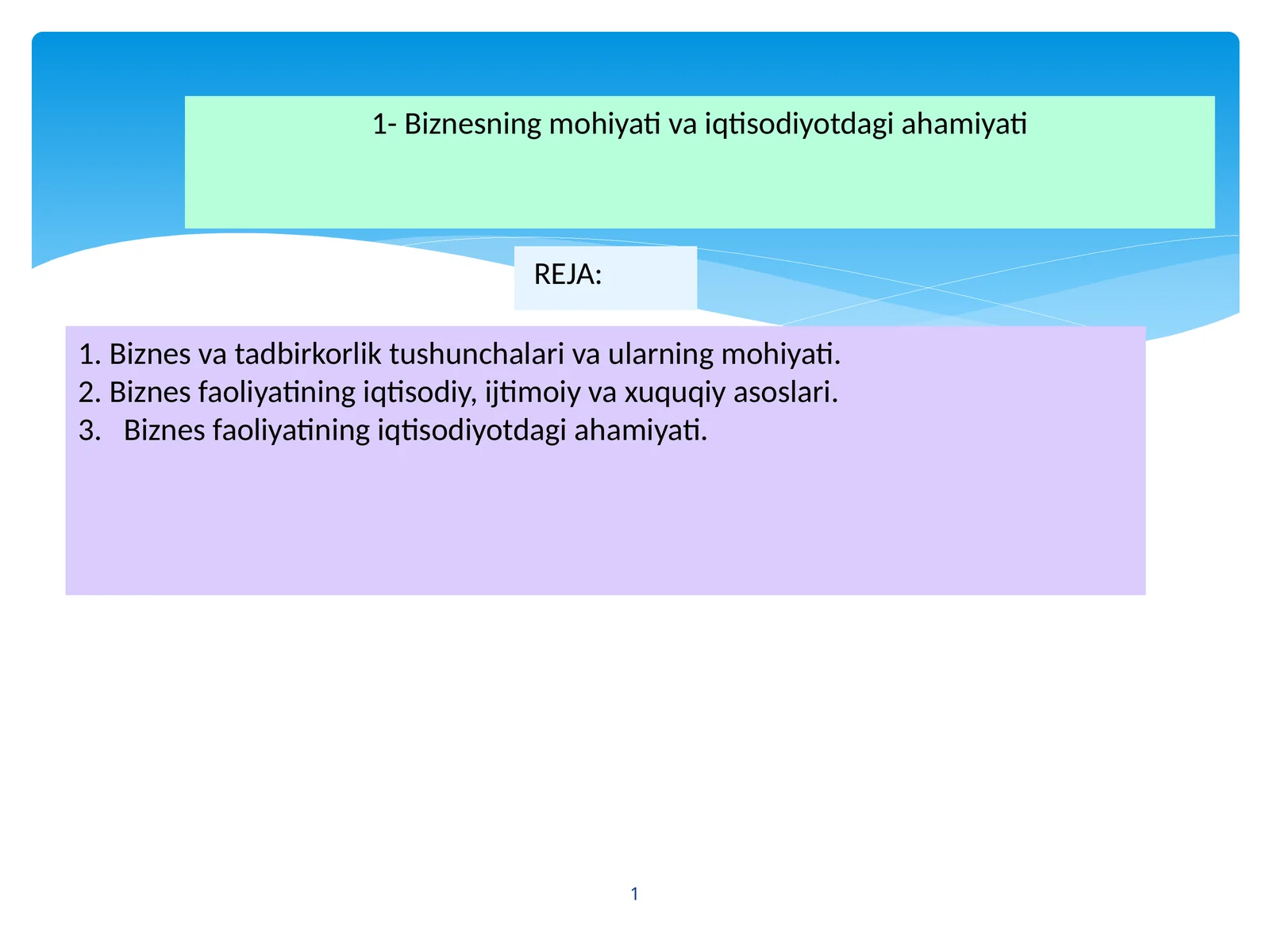 1- Biznesning mohiyati va iqtisodiyotdagi ahamiyati

REJA:

1. Biznes va tadbirkorlik tushunchalari va ularning mohiyati.
2. Biznes faoliyatining iqtisodiy, ijtimoiy va xuquqiy asoslari.
3. Biznes faoliyatining iqtisodiyotdagi ahamiyati.

1